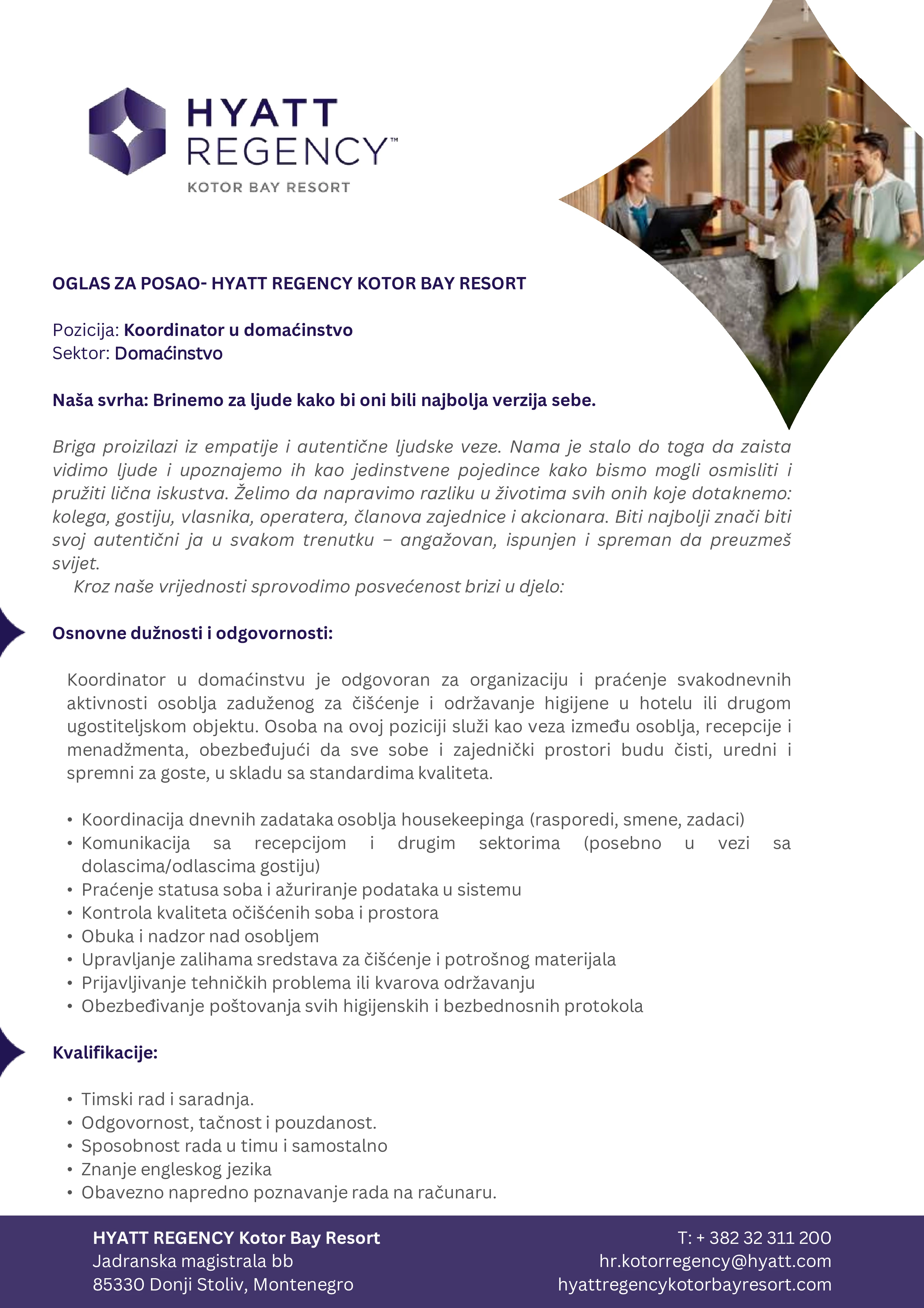 HYATT REGENCY™
KOTOR BAY RESORT

OGLAS ZA POSAO- HYATT REGENCY KOTOR BAY RESORT

Pozicija: Koordinator u domaćinstvo
Sektor: Domaćinstvo

Naša svrha: Brinemo za ljude kako bi oni bili najbolja verzija sebe.

Briga proizilazi iz empatije i autentične ljudske veze. Nama je stalo do toga da zaista vidimo ljude i upoznajemo ih kao jedinstvene pojedince kako bismo mogli osmisliti i pružiti lična iskustva. Želimo da napravimo razliku u životima svih onih koje dotaknemo: kolega, gostiju, vlasnika, operatera, članova zajednice i akcionara. Biti najbolji znači biti svoj autentični ja u svakom trenutku – angažovan, ispunjen i spreman da preuzmeš svijet.
Kroz naše vrijednosti sprovodimo posvećenost brizi u djelo:

Osnovne dužnosti i odgovornosti:

Koordinator u domaćinstvu je odgovoran za organizaciju i praćenje svakodnevnih aktivnosti osoblja zaduženog za čišćenje i održavanje higijene u hotelu ili drugom ugostiteljskom objektu. Osoba na ovoj poziciji služi kao veza između osoblja, recepcije i menadžmenta, obezbeđujući da sve sobe i zajednički prostori budu čisti, uredni i spremni za goste, u skladu sa standardima kvaliteta.

• Koordinacija dnevnih zadataka osoblja housekeepinga (rasporedi, smene, zadaci)
• Komunikacija sa recepcijom i drugim sektorima (posebno u vezi sa dolascima/odlascima gostiju)
• Praćenje statusa soba i ažuriranje podataka u sistemu
• Kontrola kvaliteta očišćenih soba i prostora
• Obuka i nadzor nad osobljem
• Upravljanje zalihama sredstava za čišćenje i potrošnog materijala
• Prijavljivanje tehničkih problema ili kvarova održavanju
• Obezbeđivanje poštovanja svih higijenskih i bezbednosnih protokola

Kvalifikacije:

• Timski rad i saradnja.
• Odgovornost, tačnost i pouzdanost.
• Sposobnost rada u timu i samostalno
• Znanje engleskog jezika
• Obavezno napredno poznavanje rada na računaru.

HYATT REGENCY Kotor Bay Resort
Jadranska magistrala bb
85330 Donji Stoliv, Montenegro

T: + 382 32 311 200
hr.kotorregency@hyatt.com
hyattregencykotorbayresort.com